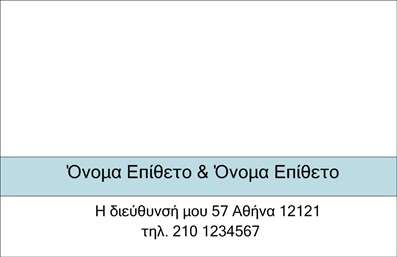 Όνομα Επίθετο & Όνομα Επίθετο

Η διεύθυνσή μου 57 Αθήνα 12121
τηλ. 210 1234567